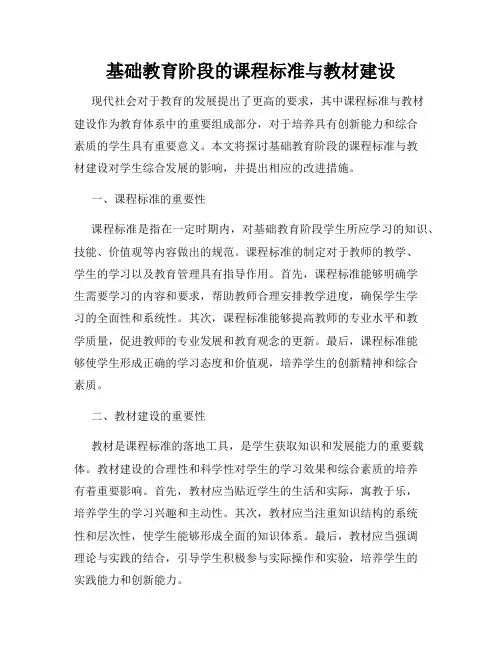 基础教育阶段的课程标准与教材建设

现代社会对于教育的发展提出了更高的要求，其中课程标准与教材建设作为教育体系中的重要组成部分，对于培养具有创新能力和综合素质的学生具有重要意义。本文将探讨基础教育阶段的课程标准与教材建设对学生综合发展的影响，并提出相应的改进措施。

一、课程标准的重要性

课程标准是指在一定时期内，对基础教育阶段学生所应学习的知识、技能、价值观等内容做出的规范。课程标准的制定对于教师的教学、学生的学习以及教育管理具有指导作用。首先，课程标准能够明确学生需要学习的内容和要求，帮助教师合理安排教学进度，确保学生学习的全面性和系统性。其次，课程标准能够提高教师的专业水平和教学质量，促进教师的专业发展和教育观念的更新。最后，课程标准能够使学生形成正确的学习态度和价值观，培养学生的创新精神和综合素质。

二、教材建设的重要性

教材是课程标准的落地工具，是学生获取知识和发展能力的重要载体。教材建设的合理性和科学性对学生的学习效果和综合素质的培养有着重要影响。首先，教材应当贴近学生的生活和实际，寓教于乐，培养学生的学习兴趣和主动性。其次，教材应当注重知识结构的系统性和层次性，使学生能够形成全面的知识体系。最后，教材应当强调理论与实践的结合，引导学生积极参与实际操作和实验，培养学生的实践能力和创新能力。